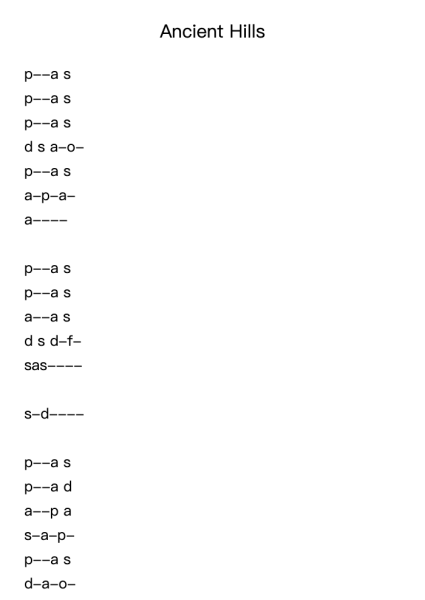 Ancient Hills

p--a s
p--a s
p--a s
d s a-o-
p--a s
a-p-a-
a----

p--a s
p--a s
a--a s
d s d-f-
sas----

s-d----

p--a s
p--a d
a--p a
s-a-p-
p--a s
d-a-o-